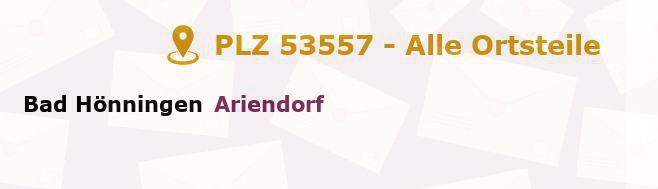 PLZ 53557 - Alle Ortsteile

Bad Hönningen Ariendorf